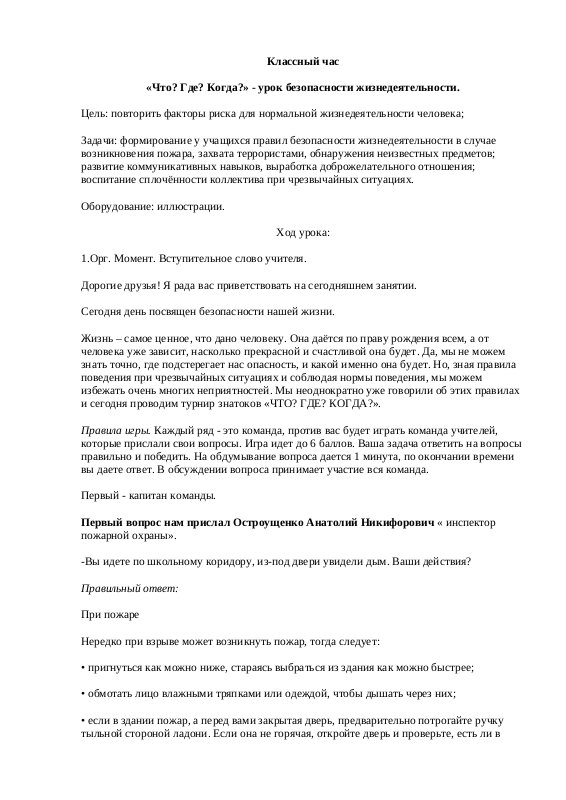 Классный час

«Что? Где? Когда?» - урок безопасности жизнедеятельности.

Цель: повторить факторы риска для нормальной жизнедеятельности человека;

Задачи: формирование у учащихся правил безопасности жизнедеятельности в случае возникновения пожара, захвата террористами, обнаружения неизвестных предметов; развитие коммуникативных навыков, выработка доброжелательного отношения; воспитание сплочённости коллектива при чрезвычайных ситуациях.

Оборудование: иллюстрации.

Ход урока:

1.Орг. Момент. Вступительное слово учителя.

Дорогие друзья! Я рада вас приветствовать на сегодняшнем занятии.

Сегодня день посвящен безопасности нашей жизни.

Жизнь – самое ценное, что дано человеку. Она даётся по праву рождения всем, а от человека уже зависит, насколько прекрасной и счастливой она будет. Да, мы не можем знать точно, где подстерегает нас опасность, и какой именно она будет. Но, зная правила поведения при чрезвычайных ситуациях и соблюдая нормы поведения, мы можем избежать очень многих неприятностей. Мы неоднократно уже говорили об этих правилах и сегодня проводим турнир знатоков «ЧТО? ГДЕ? КОГДА?».

Правила игры. Каждый ряд - это команда, против вас будет играть команда учителей, которые прислали свои вопросы. Игра идет до 6 баллов. Ваша задача ответить на вопросы правильно и победить. На обдумывание вопроса дается 1 минута, по окончании времени вы даете ответ. В обсуждении вопроса принимает участие вся команда.

Первый - капитан команды.

Первый вопрос нам прислал Остроущенко Анатолий Никифорович « инспектор пожарной охраны».

-Вы идете по школьному коридору, из-под двери увидели дым. Ваши действия?

Правильный ответ:

При пожаре

Нередко при взрыве может возникнуть пожар, тогда следует:

• пригнуться как можно ниже, стараясь выбраться из здания как можно быстрее;

• обмотать лицо влажными тряпками или одеждой, чтобы дышать через них;

• если в здании пожар, а перед вами закрытая дверь, предварительно потрогайте ручку тыльной стороной ладони. Если она не горячая, откройте дверь и проверьте, есть ли в